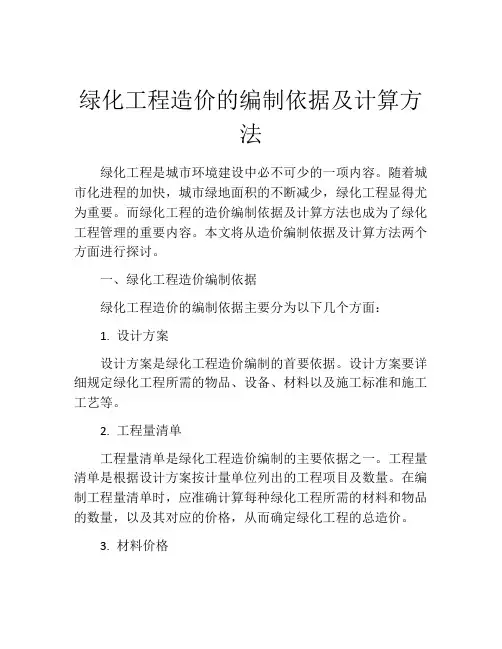 绿化工程造价的编制依据及计算方法

绿化工程是城市环境建设中必不可少的一项内容。随着城市化进程的加快，城市绿地面积的不断减少，绿化工程显得尤为重要。而绿化工程的造价编制依据及计算方法也成为了绿化工程管理的重要内容。本文将从造价编制依据及计算方法两个方面进行探讨。

一、绿化工程造价编制依据

绿化工程造价的编制依据主要分为以下几个方面：

1. 设计方案

设计方案是绿化工程造价编制的首要依据。设计方案要详细规定绿化工程所需的物品、设备、材料以及施工标准和施工工艺等。

2. 工程量清单

工程量清单是绿化工程造价编制的主要依据之一。工程量清单是根据设计方案按计量单位列出的工程项目及数量。在编制工程量清单时，应准确计算每种绿化工程所需的材料和物品的数量，以及其对应的价格，从而确定绿化工程的总造价。

3. 材料价格